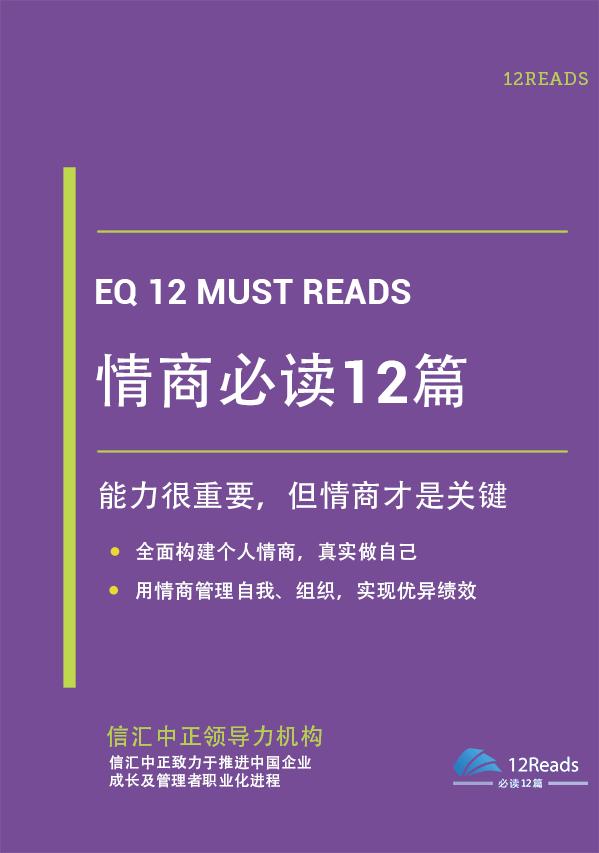 12READS

EQ 12 MUST READS

情商必读12篇

能力很重要，但情商才是关键

- 全面构建个人情商，真实做自己
- 用情商管理自我、组织，实现优异绩效

信汇中正领导力机构

信汇中正致力于推进中国企业成长及管理者职业化进程

12Reads
必读12篇